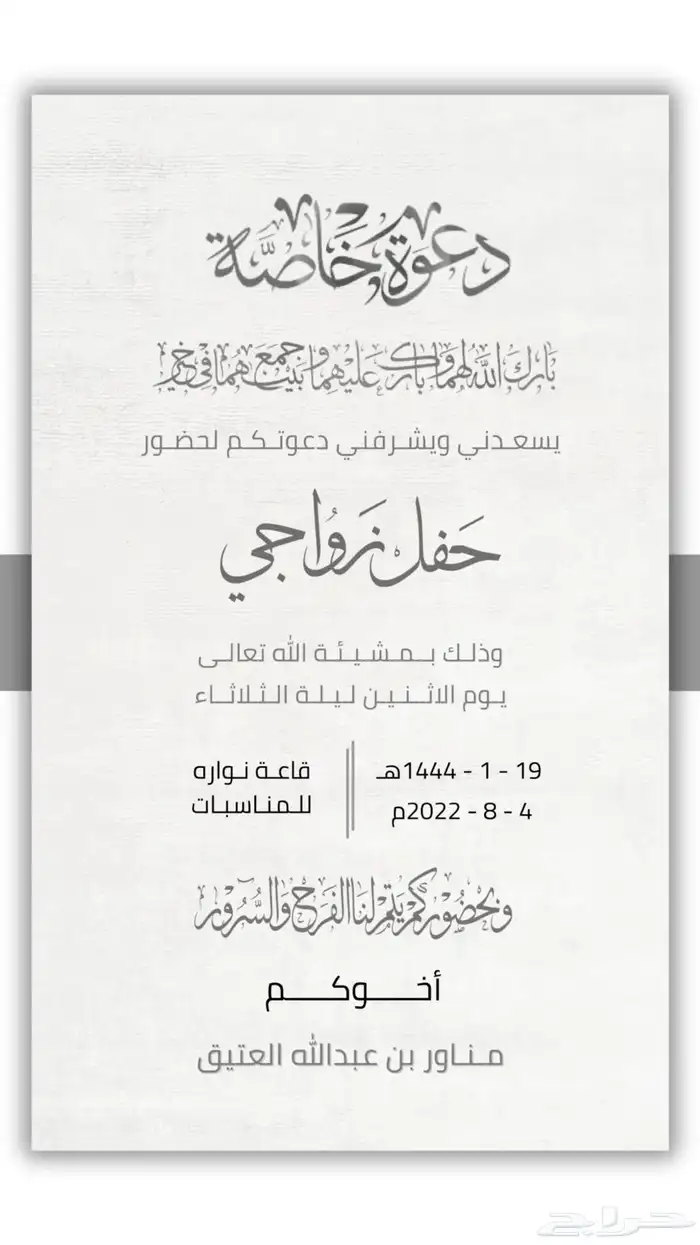 دعوة خاصة

بارك الله لهما وبارك عليهما وجمع بينهما في خير

يسعدني ويشرفني دعوتكم لحضور

حفل زواجي

وذلك بمشيئة الله تعالى
يوم الاثنين ليلة الثلاثاء

19 - 1 - 1444هـ
4 - 8 - 2022م

قاعة نواره
للمناسبات

وبحضوركم يتم لنا الفرح والسرور

أخوكم

مناور بن عبدالله العتيق

حراج